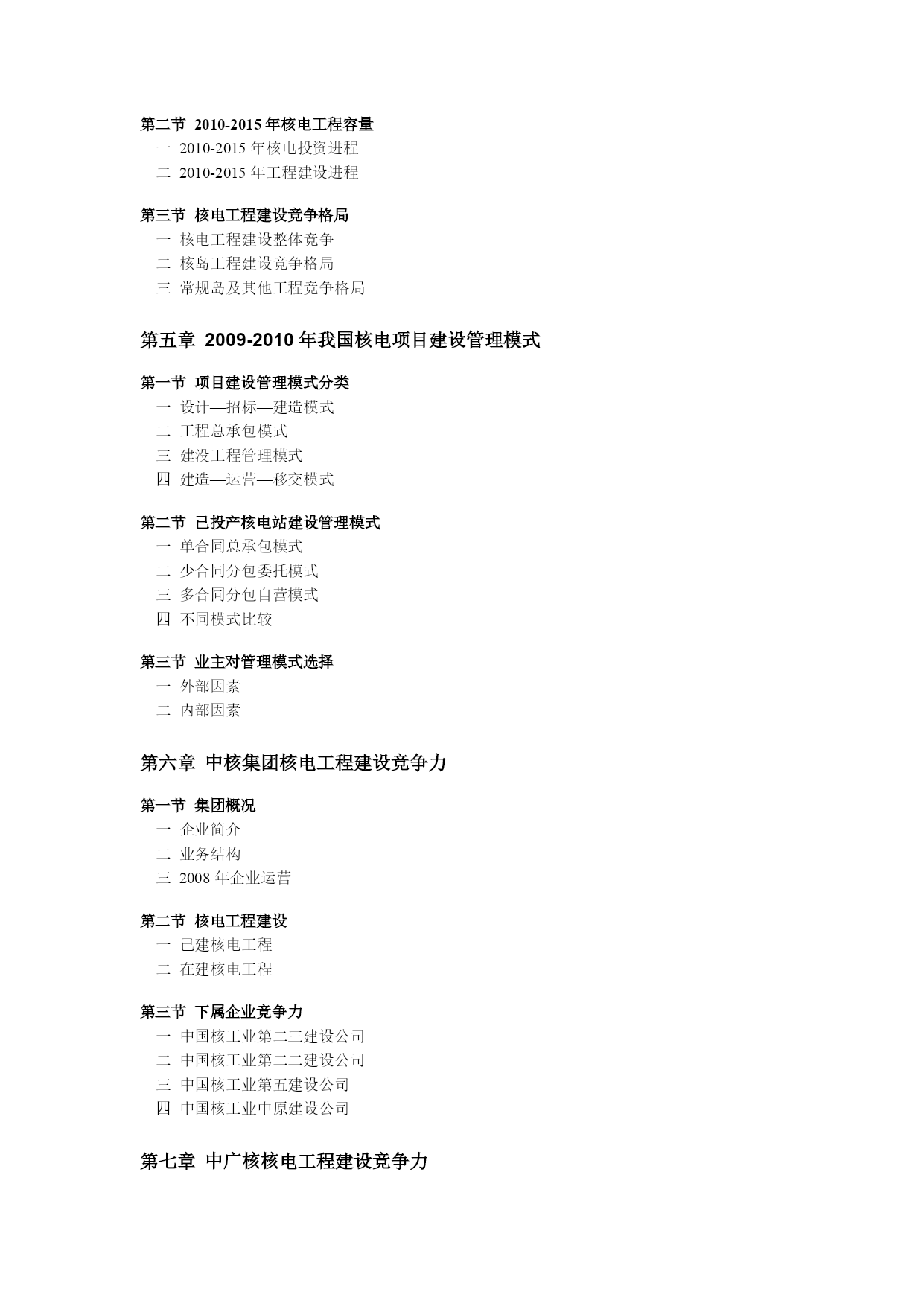 第二节 2010-2015 年核电工程容量
一 2010-2015 年核电投资进程
二 2010-2015 年工程建设进程

第三节 核电工程建设竞争格局
一 核电工程建设整体竞争
二 核岛工程建设竞争格局
三 常规岛及其他工程竞争格局

第五章 2009-2010 年我国核电项目建设管理模式

第一节 项目建设管理模式分类
一 设计—招标—建造模式
二 工程总承包模式
三 建没工程管理模式
四 建造—运营—移交模式

第二节 已投产核电站建设管理模式
一 单合同总承包模式
二 少合同分包委托模式
三 多合同分包自营模式
四 不同模式比较

第三节 业主对管理模式选择
一 外部因素
二 内部因素

第六章 中核集团核电工程建设竞争力

第一节 集团概况
一 企业简介
二 业务结构
三 2008 年企业运营

第二节 核电工程建设
一 已建核电工程
二 在建核电工程

第三节 下属企业竞争力
一 中国核工业第二三建设公司
二 中国核工业第二二建设公司
三 中国核工业第五建设公司
四 中国核工业中原建设公司

第七章 中广核核电工程建设竞争力